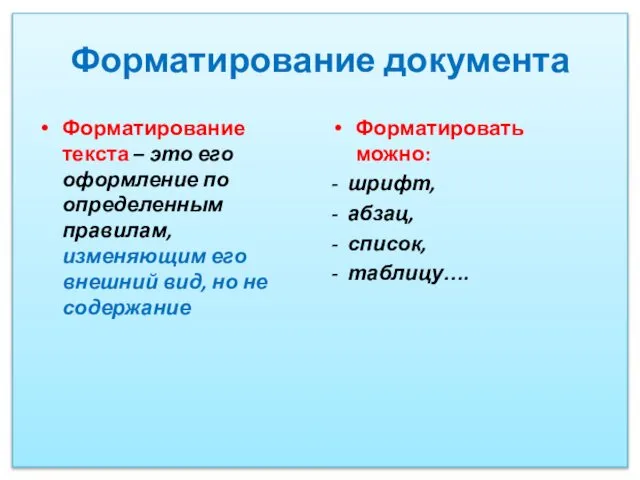 Форматирование документа

• Форматирование текста – это его оформление по определенным правилам, изменяющим его внешний вид, но не содержание

• Форматировать можно:
- шрифт,
- абзац,
- список,
- таблицу….